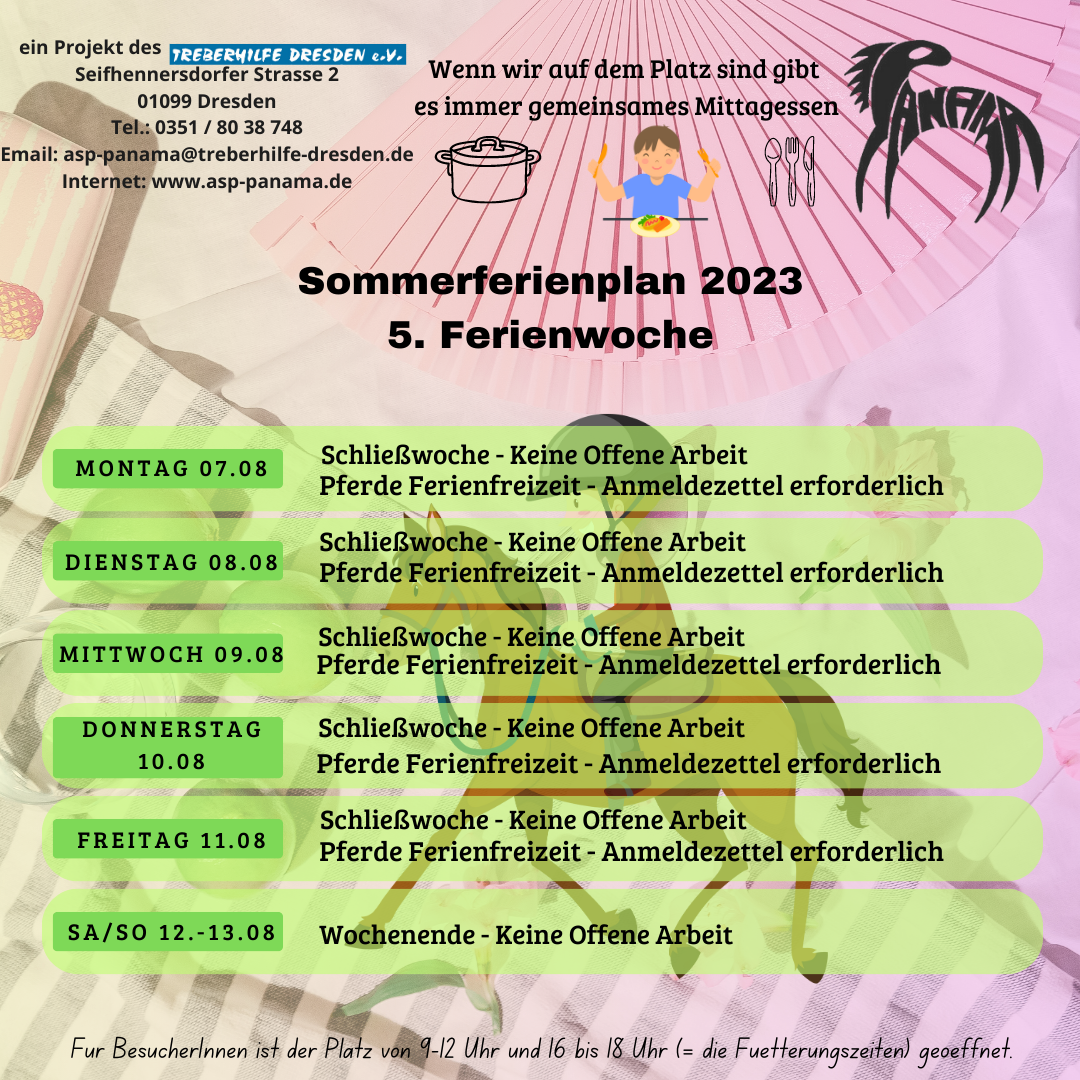 ein Projekt des TREBERHILFE DRESDEN e.V.
Seifhennersdorfer Strasse 2
01099 Dresden
Tel.: 0351 / 80 38 748
Email: asp-panama@treberhilfe-dresden.de
Internet: www.asp-panama.de

Wenn wir auf dem Platz sind gibt es immer gemeinsames Mittagessen

PANAMA

Sommerferienplan 2023
5. Ferienwoche

MONTAG 07.08
Schließwoche - Keine Offene Arbeit
Pferde Ferienfreizeit - Anmeldezettel erforderlich

DIENSTAG 08.08
Schließwoche - Keine Offene Arbeit
Pferde Ferienfreizeit - Anmeldezettel erforderlich

MITTWOCH 09.08
Schließwoche - Keine Offene Arbeit
Pferde Ferienfreizeit - Anmeldezettel erforderlich

DONNERSTAG 10.08
Schließwoche - Keine Offene Arbeit
Pferde Ferienfreizeit - Anmeldezettel erforderlich

FREITAG 11.08
Schließwoche - Keine Offene Arbeit
Pferde Ferienfreizeit - Anmeldezettel erforderlich

SA/SO 12.-13.08
Wochenende - Keine Offene Arbeit

Fur BesucherInnen ist der Platz von 9-12 Uhr und 16 bis 18 Uhr (= die Fuetterungszeiten) geoeffnet.